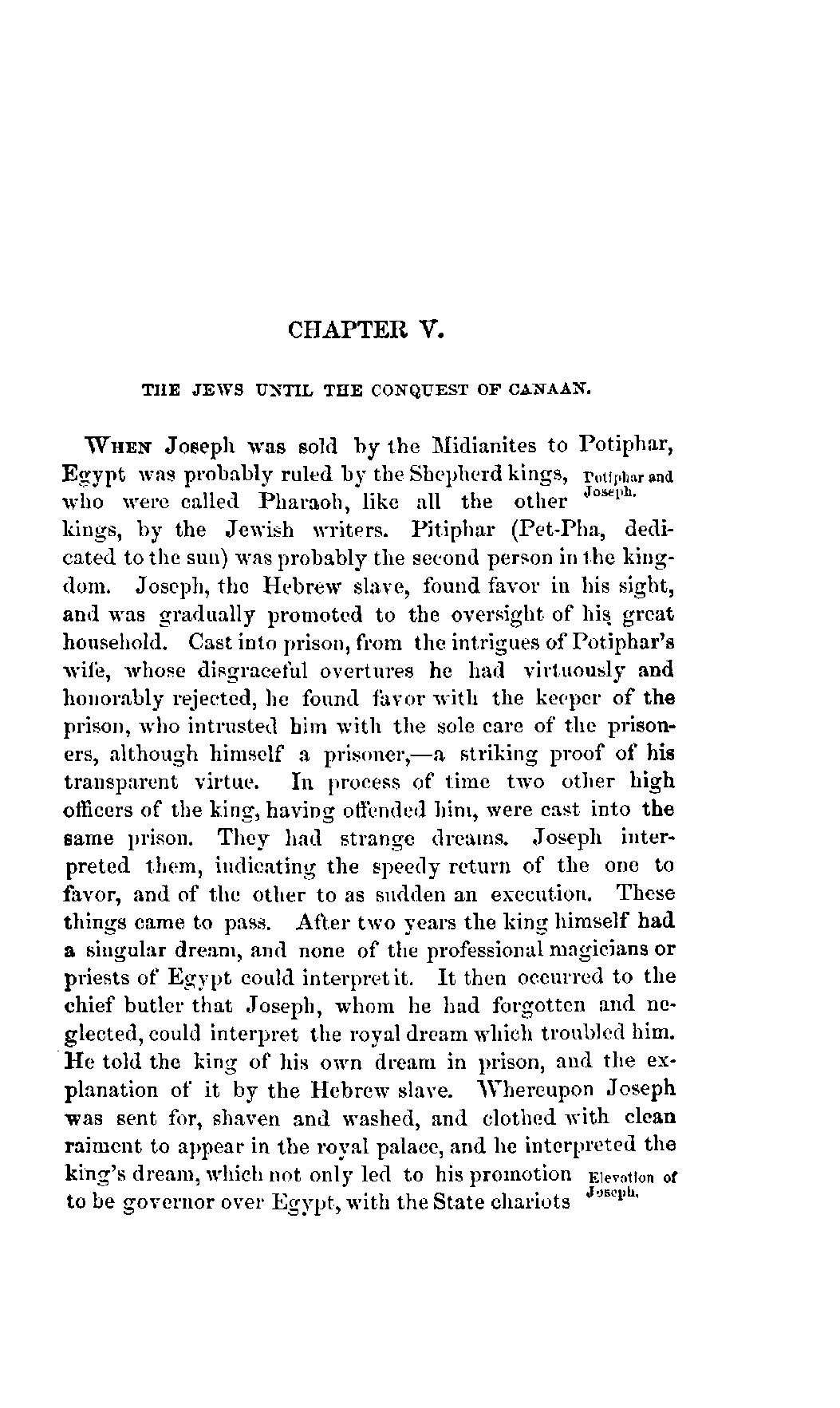 CHAPTER V.

THE JEWS UNTIL THE CONQUEST OF CANAAN.

WHEN Joseph was sold by the Midianites to Potiphar, Egypt was probably ruled by the Shepherd kings, who were called Pharaoh, like all the other kings, by the Jewish writers. Pitiphar (Pet-Pha, dedicated to the sun) was probably the second person in the kingdom. Joseph, the Hebrew slave, found favor in his sight, and was gradually promoted to the oversight of his great household. Cast into prison, from the intrigues of Potiphar's wife, whose disgraceful overtures he had virtuously and honorably rejected, he found favor with the keeper of the prison, who intrusted him with the sole care of the prisoners, although himself a prisoner,—a striking proof of his transparent virtue. In process of time two other high officers of the king, having offended him, were cast into the same prison. They had strange dreams. Joseph interpreted them, indicating the speedy return of the one to favor, and of the other to as sudden an execution. These things came to pass. After two years the king himself had a singular dream, and none of the professional magicians or priests of Egypt could interpret it. It then occurred to the chief butler that Joseph, whom he had forgotten and neglected, could interpret the royal dream which troubled him. He told the king of his own dream in prison, and the explanation of it by the Hebrew slave. Whereupon Joseph was sent for, shaven and washed, and clothed with clean raiment to appear in the royal palace, and he interpreted the king's dream, which not only led to his promotion to be governor over Egypt, with the State chariots

Potiphar and Joseph.

Elevation of Joseph.